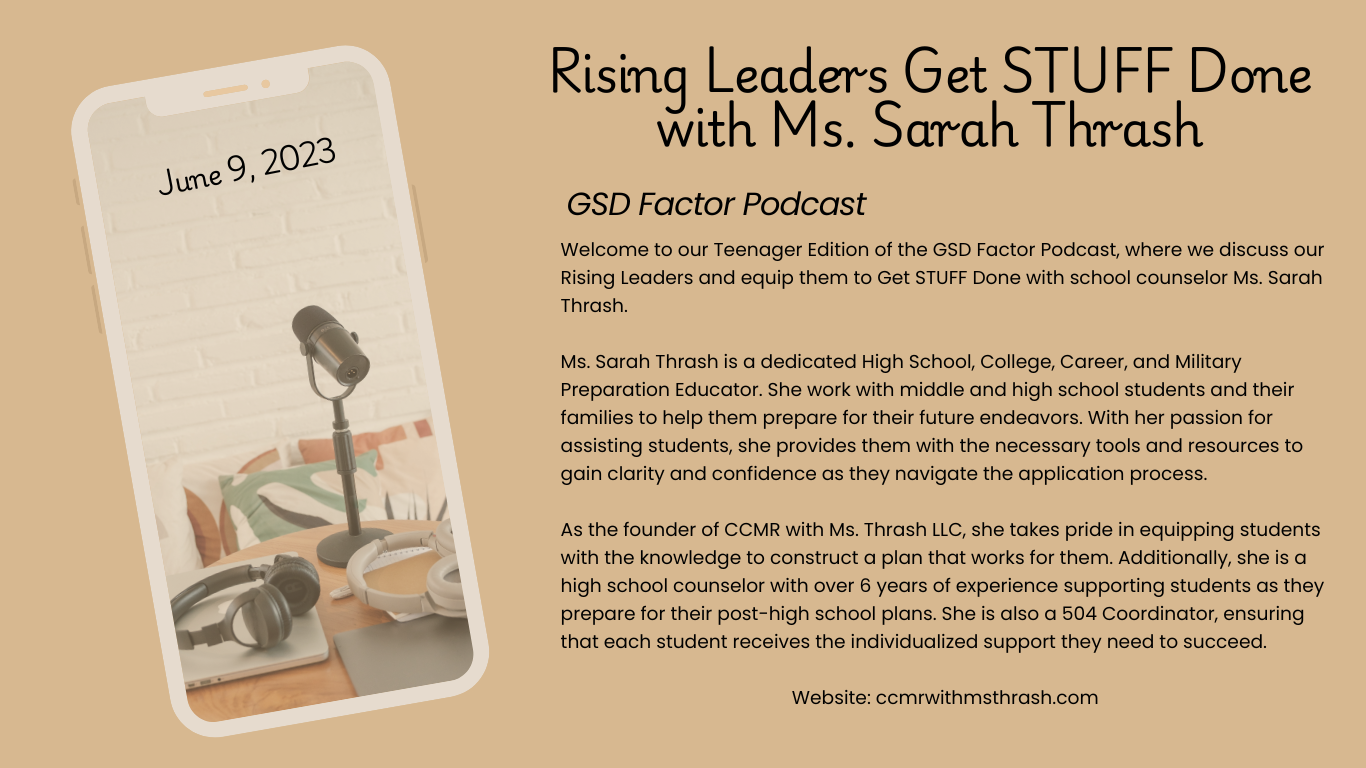 June 9, 2023

Rising Leaders Get STUFF Done with Ms. Sarah Thrash

GSD Factor Podcast

Welcome to our Teenager Edition of the GSD Factor Podcast, where we discuss our Rising Leaders and equip them to Get STUFF Done with school counselor Ms. Sarah Thrash.

Ms. Sarah Thrash is a dedicated High School, College, Career, and Military Preparation Educator. She work with middle and high school students and their families to help them prepare for their future endeavors. With her passion for assisting students, she provides them with the necessary tools and resources to gain clarity and confidence as they navigate the application process.

As the founder of CCMR with Ms. Thrash LLC, she takes pride in equipping students with the knowledge to construct a plan that works for them. Additionally, she is a high school counselor with over 6 years of experience supporting students as they prepare for their post-high school plans. She is also a 504 Coordinator, ensuring that each student receives the individualized support they need to succeed.

Website: ccmrwithmsthrash.com